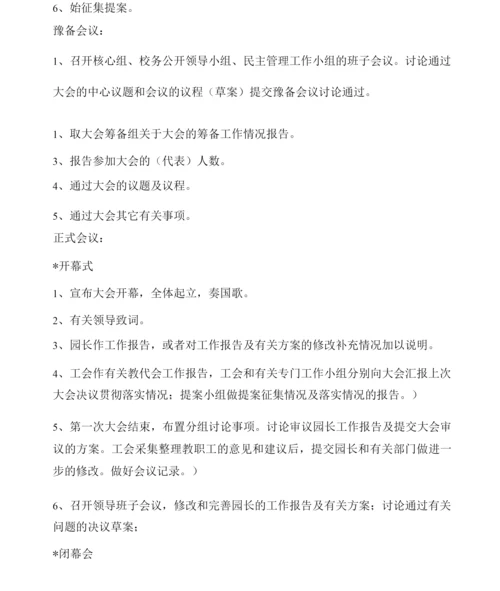 6、始征集提案。

豫备会议：

1、召开核心组、校务公开领导小组、民主管理工作小组的班子会议。讨论通过大会的中心议题和会议的议程（草案）提交豫备会议讨论通过。

1、取大会筹备组关于大会的筹备工作情况报告。

3、报告参加大会的（代表）人数。

4、通过大会的议题及议程。

5、通过大会其它有关事项。

正式会议：

*开幕式

1、宣布大会开幕，全体起立，奏国歌。

2、有关领导致词。

3、园长作工作报告，或者对工作报告及有关方案的修改补充情况加以说明。

4、工会作有关教代会工作报告，工会和有关专门工作小组分别向大会汇报上次大会决议贯彻落实情况；提案小组做提案征集情况及落实情况的报告。）

5、第一次大会结束，布置分组讨论事项。讨论审议园长工作报告及提交大会审议的方案。工会采集整理教职工的意见和建议后，提交园长和有关部门做进一步的修改。做好会议记录。）

6、召开领导班子会议，修改和完善园长的工作报告及有关方案；讨论通过有关问题的决议草案；

*闭幕会